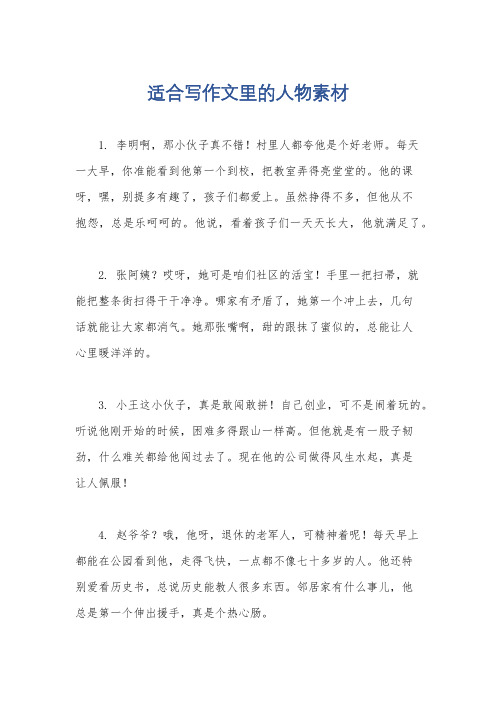 适合写作文里的人物素材

1. 李明啊，那小伙子真不错！村里人都夸他是个好老师。每天一大早，你准能看到他第一个到校，把教室弄得亮堂堂的。他的课呀，嘿，别提多有趣了，孩子们都爱上。虽然挣得不多，但他从不抱怨，总是乐呵呵的。他说，看着孩子们一天天长大，他就满足了。

2. 张阿姨？哎呀，她可是咱们社区的活宝！手里一把扫帚，就能把整条街扫得干干净净。哪家有矛盾了，她第一个冲上去，几句话就能让大家都消气。她那张嘴啊，甜的跟抹了蜜似的，总能让人心里暖洋洋的。

3. 小王这小伙子，真是敢闯敢拼！自己创业，可不是闹着玩的。听说他刚开始的时候，困难多得跟山一样高。但他就是有一股子韧劲，什么难关都给他闯过去了。现在他的公司做得风生水起，真是让人佩服！

4. 赵爷爷？哦，他呀，退休的老军人，可精神着呢！每天早上都能在公园看到他，走得飞快，一点都不像七十多岁的人。他还特别爱看历史书，总说历史能教人很多东西。邻居家有什么事儿，他总是第一个伸出援手，真是个热心肠。